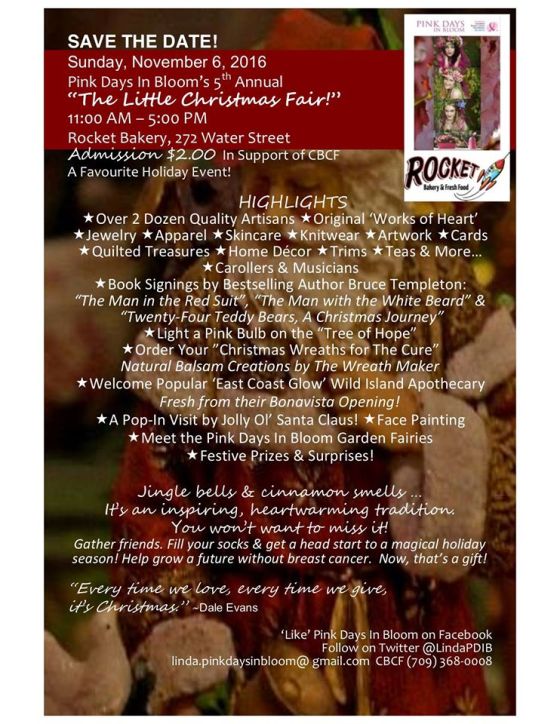 SAVE THE DATE!
Sunday, November 6, 2016
Pink Days In Bloom's 5$^{th}$ Annual
"The Little Christmas Fair!"
11:00 AM – 5:00 PM
Rocket Bakery, 272 Water Street
Admission $2.00 In Support of CBCF
A Favourite Holiday Event!

PINK DAYS IN BLOOM

ROCKET Bakery & Fresh Food

HIGHLIGHTS
★Over 2 Dozen Quality Artisans ★Original 'Works of Heart'
★Jewelry ★Apparel ★Skincare ★Knitwear ★Artwork ★Cards
★Quilted Treasures ★Home Décor ★Trims ★Teas & More...
★Carollers & Musicians
★Book Signings by Bestselling Author Bruce Templeton:
"The Man in the Red Suit", "The Man with the White Beard" & "Twenty-Four Teddy Bears, A Christmas Journey"
★Light a Pink Bulb on the "Tree of Hope"
★Order Your "Christmas Wreaths for The Cure"
Natural Balsam Creations by The Wreath Maker
★Welcome Popular 'East Coast Glow' Wild Island Apothecary
Fresh from their Bonavista Opening!
★A Pop-In Visit by Jolly Ol' Santa Claus! ★Face Painting
★Meet the Pink Days In Bloom Garden Fairies
★Festive Prizes & Surprises!

Jingle bells & cinnamon smells ...
It's an inspiring, heartwarming tradition.
You won't want to miss it!
Gather friends. Fill your socks & get a head start to a magical holiday season! Help grow a future without breast cancer. Now, that's a gift!

"Every time we love, every time we give, it's Christmas." ~Dale Evans

'Like' Pink Days In Bloom on Facebook
Follow on Twitter @LindaPDIB
linda.pinkdaysinbloom@ gmail.com CBCF (709) 368-0008